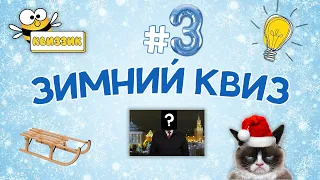 КВИЗЗИК

#3

ЗИМНИЙ КВИЗ

?